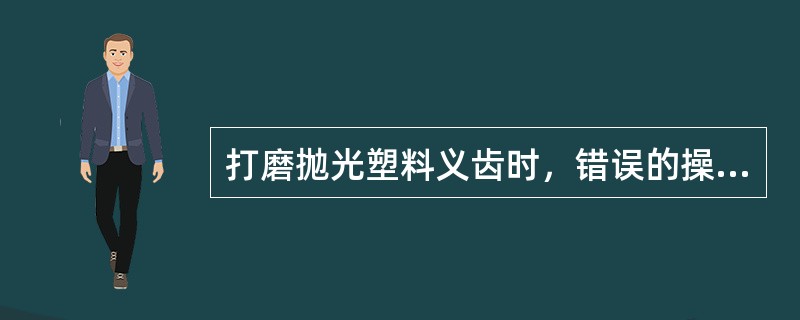 打磨抛光塑料义齿时，错误的操...